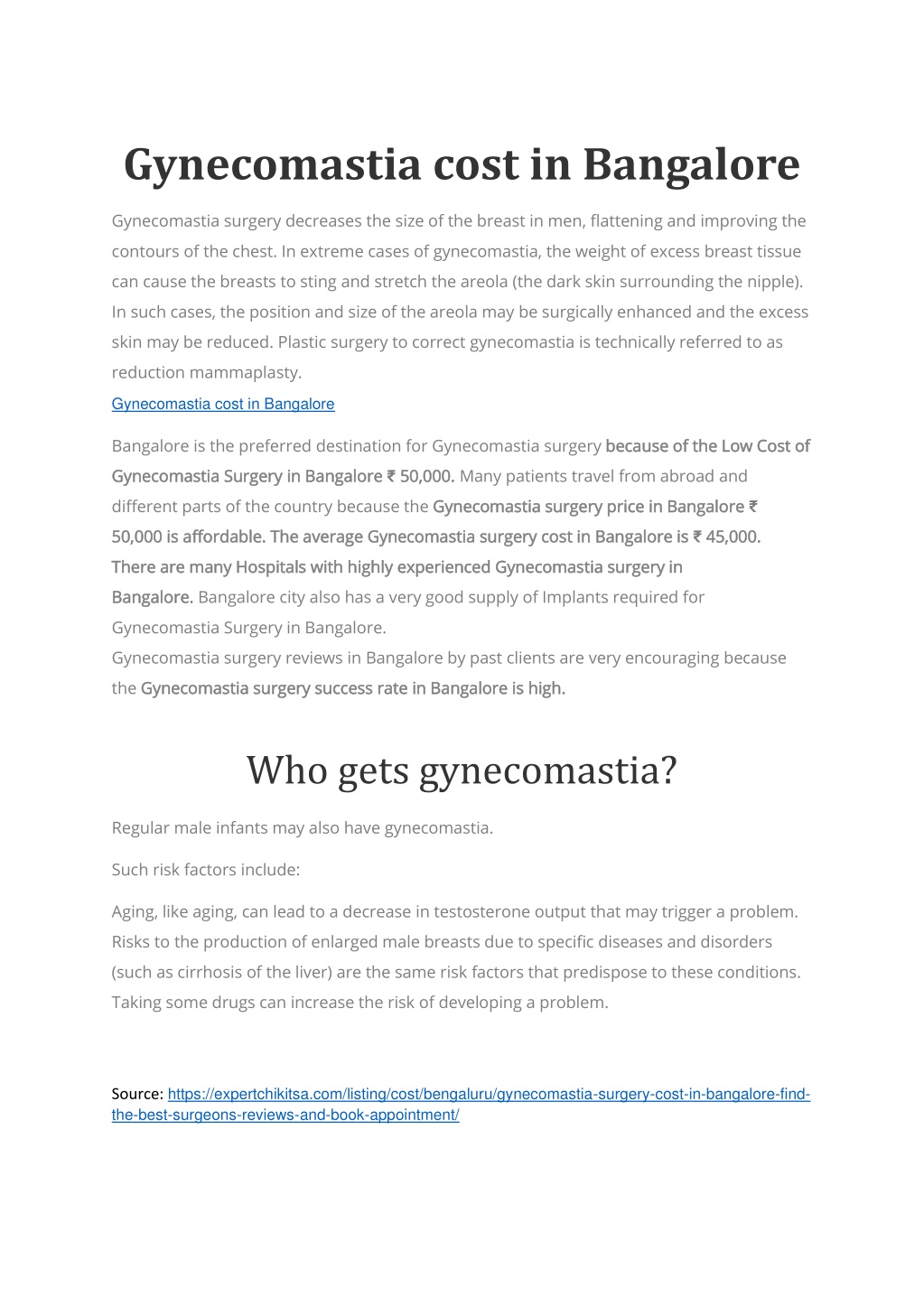 Gynecomastia cost in Bangalore

Gynecomastia surgery decreases the size of the breast in men, flattening and improving the contours of the chest. In extreme cases of gynecomastia, the weight of excess breast tissue can cause the breasts to sting and stretch the areola (the dark skin surrounding the nipple). In such cases, the position and size of the areola may be surgically enhanced and the excess skin may be reduced. Plastic surgery to correct gynecomastia is technically referred to as reduction mammaplasty.

Gynecomastia cost in Bangalore

Bangalore is the preferred destination for Gynecomastia surgery because of the Low Cost of Gynecomastia Surgery in Bangalore ₹ 50,000. Many patients travel from abroad and different parts of the country because the Gynecomastia surgery price in Bangalore ₹ 50,000 is affordable. The average Gynecomastia surgery cost in Bangalore is ₹ 45,000. There are many Hospitals with highly experienced Gynecomastia surgery in Bangalore. Bangalore city also has a very good supply of Implants required for Gynecomastia Surgery in Bangalore.
Gynecomastia surgery reviews in Bangalore by past clients are very encouraging because the Gynecomastia surgery success rate in Bangalore is high.

Who gets gynecomastia?

Regular male infants may also have gynecomastia.

Such risk factors include:

Aging, like aging, can lead to a decrease in testosterone output that may trigger a problem. Risks to the production of enlarged male breasts due to specific diseases and disorders (such as cirrhosis of the liver) are the same risk factors that predispose to these conditions. Taking some drugs can increase the risk of developing a problem.

Source: https://expertchikitsa.com/listing/cost/bengaluru/gynecomastia-surgery-cost-in-bangalore-find-the-best-surgeons-reviews-and-book-appointment/